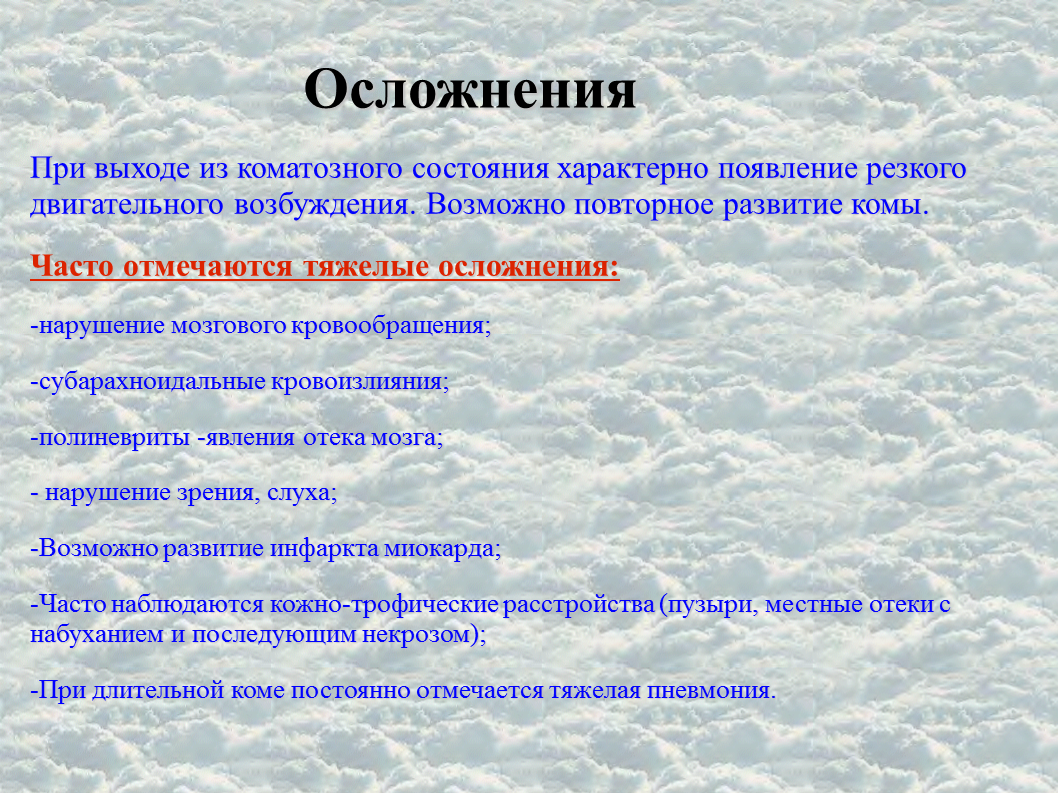 Осложнения

При выходе из коматозного состояния характерно появление резкого двигательного возбуждения. Возможно повторное развитие комы.

Часто отмечаются тяжелые осложнения:

-нарушение мозгового кровообращения;

-субарахноидальные кровоизлияния;

-полиневриты -явления отека мозга;

- нарушение зрения, слуха;

-Возможно развитие инфаркта миокарда;

-Часто наблюдаются кожно-трофические расстройства (пузыри, местные отеки с набуханием и последующим некрозом);

-При длительной коме постоянно отмечается тяжелая пневмония.